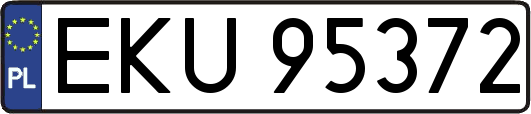 PL
EKU 95372